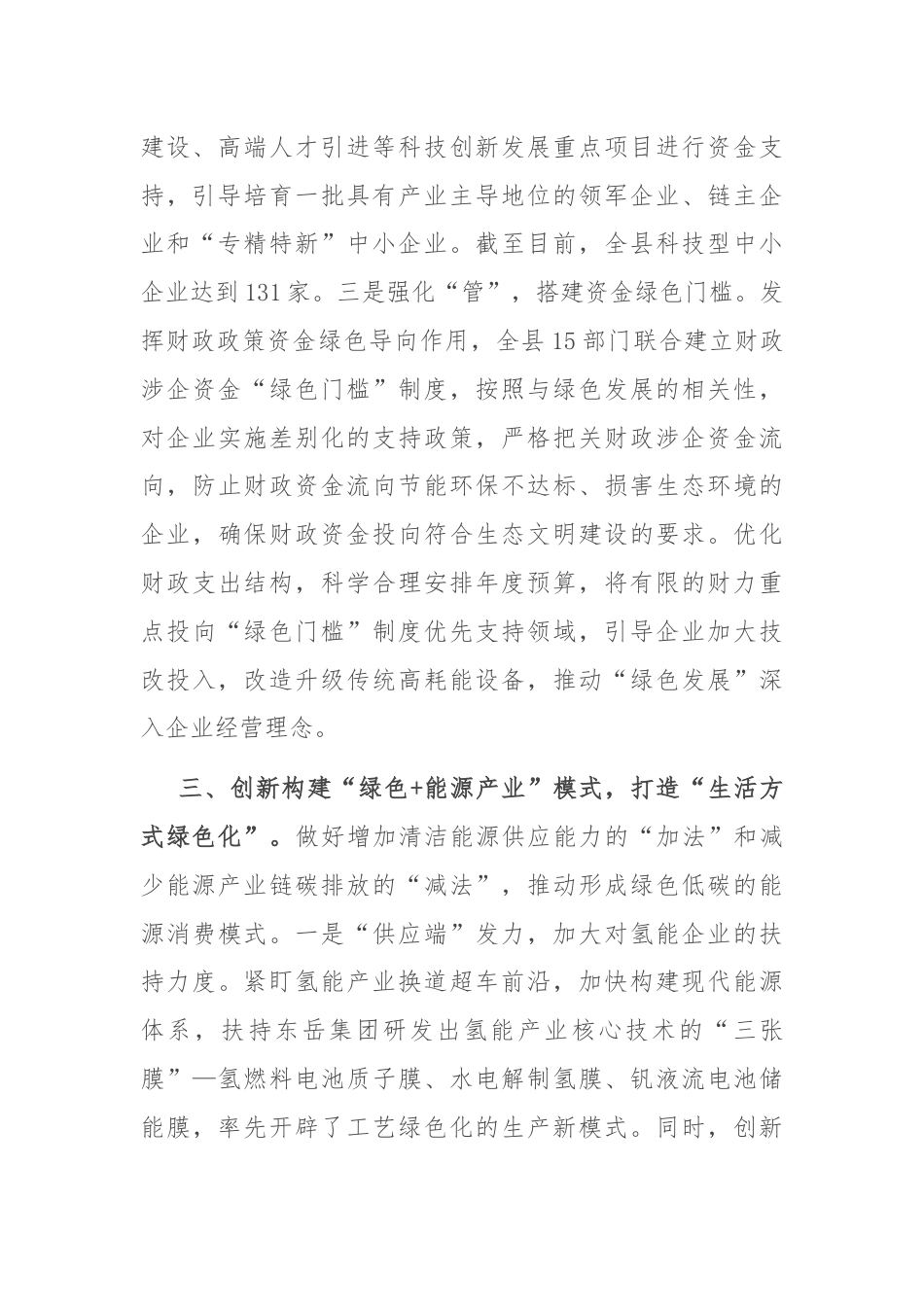 建设、高端人才引进等科技创新发展重点项目进行资金支持，引导培育一批具有产业主导地位的领军企业、链主企业和“专精特新”中小企业。截至目前，全县科技型中小企业达到131家。三是强化“管”，搭建资金绿色门槛。发挥财政政策资金绿色导向作用，全县15部门联合建立财政涉企资金“绿色门槛”制度，按照与绿色发展的相关性，对企业实施差别化的支持政策，严格把关财政涉企资金流向，防止财政资金流向节能环保不达标、损害生态环境的企业，确保财政资金投向符合生态文明建设的要求。优化财政支出结构，科学合理安排年度预算，将有限的财力重点投向“绿色门槛”制度优先支持领域，引导企业加大技改投入，改造升级传统高耗能设备，推动“绿色发展”深入企业经营理念。

三、创新构建“绿色+能源产业”模式，打造“生活方式绿色化”。做好增加清洁能源供应能力的“加法”和减少能源产业链碳排放的“减法”，推动形成绿色低碳的能源消费模式。一是“供应端”发力，加大对氢能企业的扶持力度。紧盯氢能产业换道超车前沿，加快构建现代能源体系，扶持东岳集团研发出氢能产业核心技术的“三张膜”—氢燃料电池质子膜、水电解制氢膜、钒液流电池储能膜，率先开辟了工艺绿色化的生产新模式。同时，创新